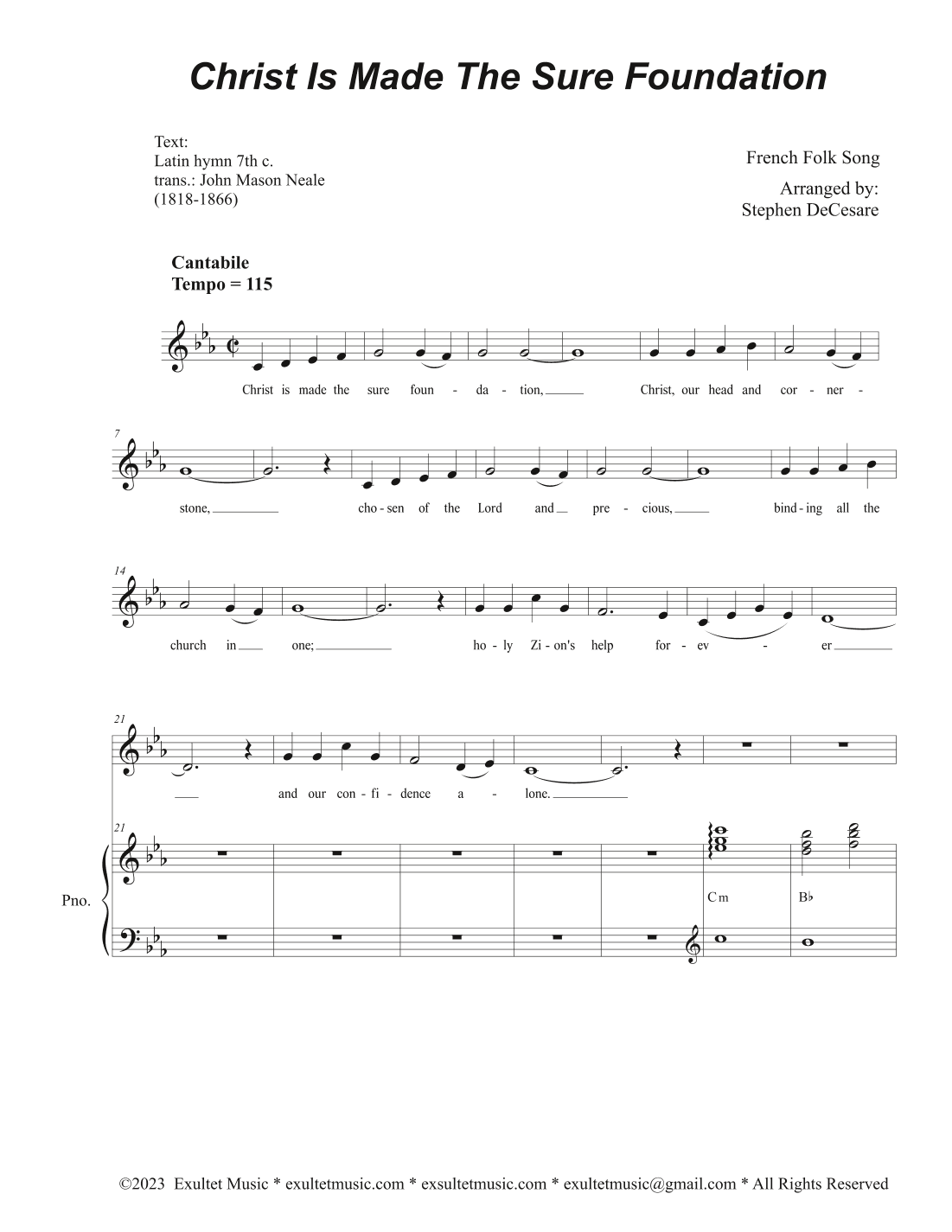 Christ Is Made The Sure Foundation

Text:
Latin hymn 7th c.
trans.: John Mason Neale
(1818-1866)

French Folk Song

Arranged by:
Stephen DeCesare

Cantabile
Tempo = 115

Christ is made the sure foun - da - tion, Christ, our head and cor - ner -

7

stone, cho - sen of the Lord and pre - cious, bind - ing all the

14

church in one; ho - ly Zi - on's help for - ev - er

21

and our con - fi - dence a - lone.

21

Pno.

Cm

B♭

©2023 Exultet Music * exultetmusic.com * exsultetmusic.com * exultetmusic@gmail.com * All Rights Reserved